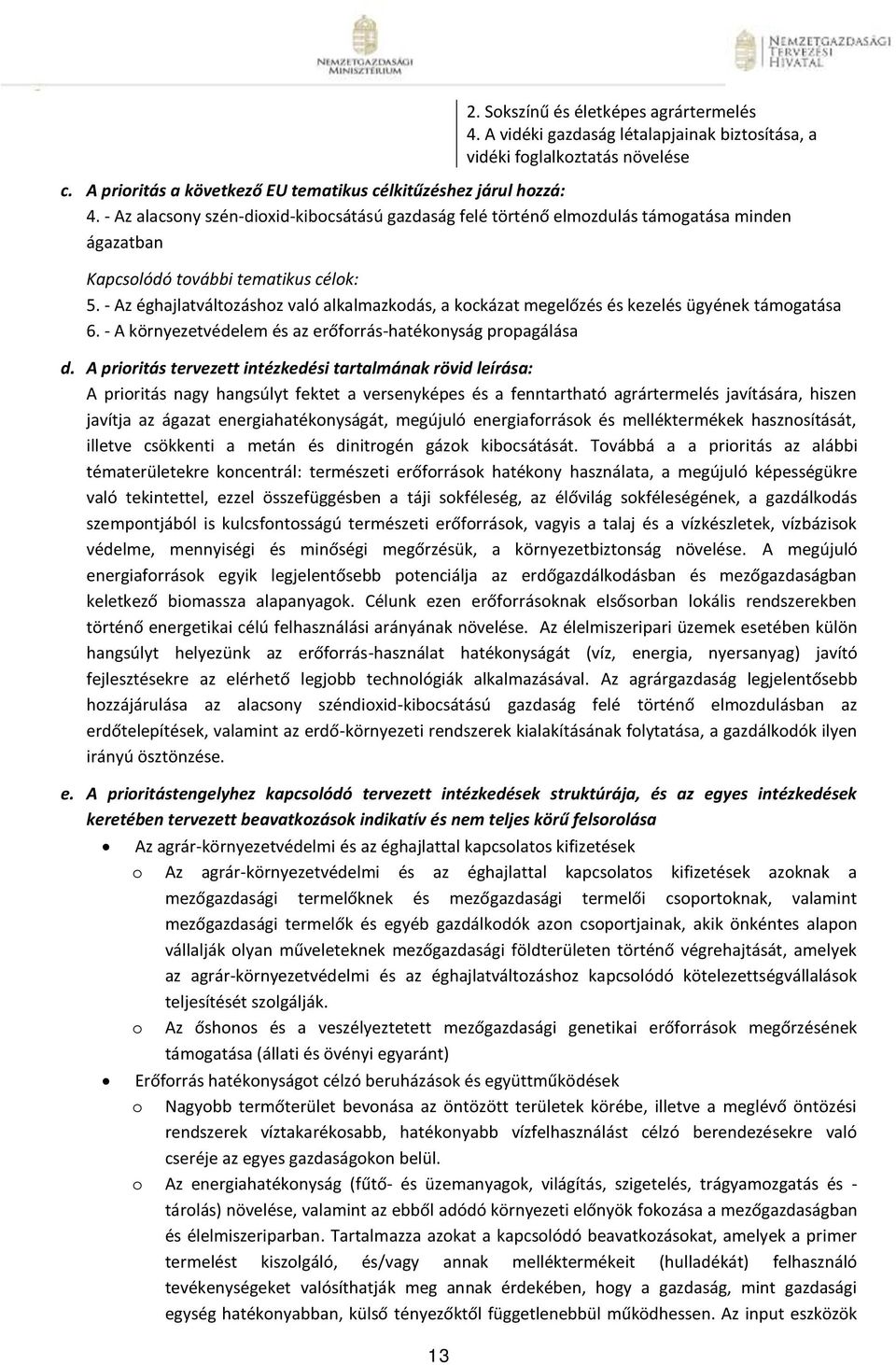 NEMZETGAZDASÁGI MINISZTÉRIUM

NEMZETGAZDASÁGI TERVEZÉSI HIVATAL

2. Sokszínű és életképes agrártermelés
4. A vidéki gazdaság létalapjainak biztosítása, a vidéki foglalkoztatás növelése

c. A prioritás a következő EU tematikus célkitűzéshez járul hozzá:
4. - Az alacsony szén-dioxid-kibocsátású gazdaság felé történő elmozdulás támogatása minden ágazatban

Kapcsolódó további tematikus célok:
5. - Az éghajlatváltozáshoz való alkalmazkodás, a kockázat megelőzés és kezelés ügyének támogatása
6. - A környezetvédelem és az erőforrás-hatékonyság propagálása

d. A prioritás tervezett intézkedési tartalmának rövid leírása:
A prioritás nagy hangsúlyt fektet a versenyképes és a fenntartható agrártermelés javítására, hiszen javítja az ágazat energiahatékonyságát, megújuló energiaforrások és melléktermékek hasznosítását, illetve csökkenti a metán és dinitrogén gázok kibocsátását. Továbbá a a prioritás az alábbi tématerületekre koncentrál: természeti erőforrások hatékony használata, a megújuló képességükre való tekintettel, ezzel összefüggésben a táji sokféleség, az élővilág sokféleségének, a gazdálkodás szempontjából is kulcsfontosságú természeti erőforrások, vagyis a talaj és a vízkészletek, vízbázisok védelme, mennyiségi és minőségi megőrzésük, a környezetbiztonság növelése. A megújuló energiaforrások egyik legjelentősebb potenciálja az erdőgazdálkodásban és mezőgazdaságban keletkező biomassza alapanyagok. Célunk ezen erőforrásoknak elsősorban lokális rendszerekben történő energetikai célú felhasználási arányának növelése. Az élelmiszeripari üzemek esetében külön hangsúlyt helyezünk az erőforrás-használat hatékonyságát (víz, energia, nyersanyag) javító fejlesztésekre az elérhető legjobb technológiák alkalmazásával. Az agrárgazdaság legjelentősebb hozzájárulása az alacsony széndioxid-kibocsátású gazdaság felé történő elmozdulásban az erdőtelepítések, valamint az erdő-környezeti rendszerek kialakításának folytatása, a gazdálkodók ilyen irányú ösztönzése.

e. A prioritástengelyhez kapcsolódó tervezett intézkedések struktúrája, és az egyes intézkedések keretében tervezett beavatkozások indikatív és nem teljes körű felsorolása
• Az agrár-környezetvédelmi és az éghajlattal kapcsolatos kifizetések
o Az agrár-környezetvédelmi és az éghajlattal kapcsolatos kifizetések azoknak a mezőgazdasági termelőknek és mezőgazdasági termelői csoportoknak, valamint mezőgazdasági termelők és egyéb gazdálkodók azon csoportjainak, akik önkéntes alapon vállalják olyan műveleteknek mezőgazdasági földterületen történő végrehajtását, amelyek az agrár-környezetvédelmi és az éghajlatváltozáshoz kapcsolódó kötelezettségvállalások teljesítését szolgálják.
o Az őshonos és a veszélyeztetett mezőgazdasági genetikai erőforrások megőrzésének támogatása (állati és övényi egyaránt)
• Erőforrás hatékonyságot célzó beruházások és együttműködések
o Nagyobb termőterület bevonása az öntözött területek körébe, illetve a meglévő öntözési rendszerek víztakarékosabb, hatékonyabb vízfelhasználást célzó berendezésekre való cseréje az egyes gazdaságokon belül.
o Az energiahatékonyság (fűtő- és üzemanyagok, világítás, szigetelés, trágyamozgatás és -tárolás) növelése, valamint az ebből adódó környezeti előnyök fokozása a mezőgazdaságban és élelmiszeriparban. Tartalmazza azokat a kapcsolódó beavatkozásokat, amelyek a primer termelést kiszolgáló, és/vagy annak melléktermékeit (hulladékát) felhasználó tevékenységeket valósíthatják meg annak érdekében, hogy a gazdaság, mint gazdasági egység hatékonyabban, külső tényezőktől függetlenebbül működhessen. Az input eszközök

13